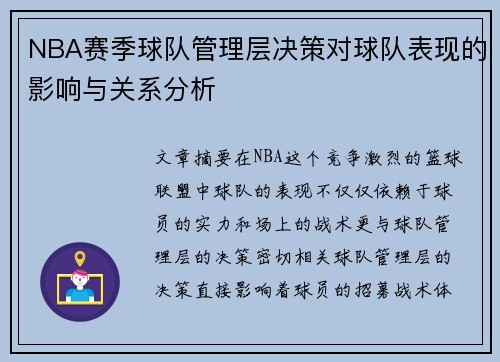 NBA赛季球队管理层决策对球队表现的影响与关系分析

文章摘要在NBA这个竞争激烈的篮球联盟中球队的表现不仅仅依赖于球员的实力和场上的战术更与球队管理层的决策密切相关球队管理层的决策直接影响着球员的招募战术体